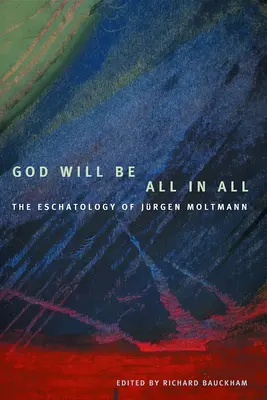 GOD WILL BE
ALL IN ALL

THE ESCHATOLOGY OF JÜRGEN MOLTMANN

EDITED BY RICHARD BAUCKHAM